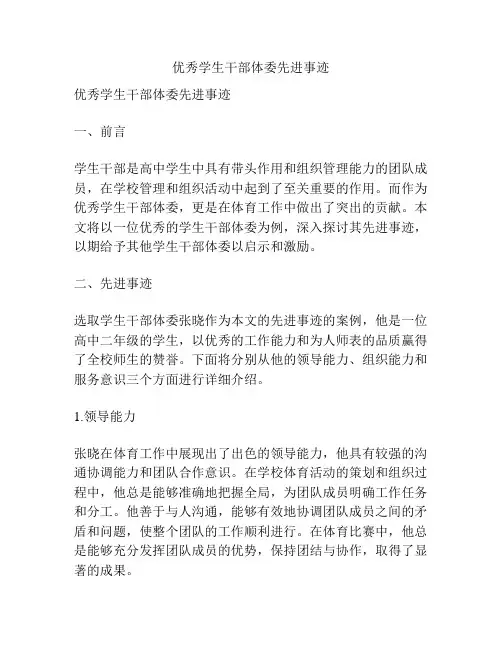 优秀学生干部体委先进事迹

优秀学生干部体委先进事迹

一、前言

学生干部是高中学生中具有带头作用和组织管理能力的团队成员，在学校管理和组织活动中起到了至关重要的作用。而作为优秀学生干部体委，更是在体育工作中做出了突出的贡献。本文将以一位优秀的学生干部体委为例，深入探讨其先进事迹，以期给予其他学生干部体委以启示和激励。

二、先进事迹

选取学生干部体委张晓作为本文的先进事迹的案例，他是一位高中二年级的学生，以优秀的工作能力和为人师表的品质赢得了全校师生的赞誉。下面将分别从他的领导能力、组织能力和服务意识三个方面进行详细介绍。

1.领导能力

张晓在体育工作中展现出了出色的领导能力，他具有较强的沟通协调能力和团队合作意识。在学校体育活动的策划和组织过程中，他总是能够准确地把握全局，为团队成员明确工作任务和分工。他善于与人沟通，能够有效地协调团队成员之间的矛盾和问题，使整个团队的工作顺利进行。在体育比赛中，他总是能够充分发挥团队成员的优势，保持团结与协作，取得了显著的成果。